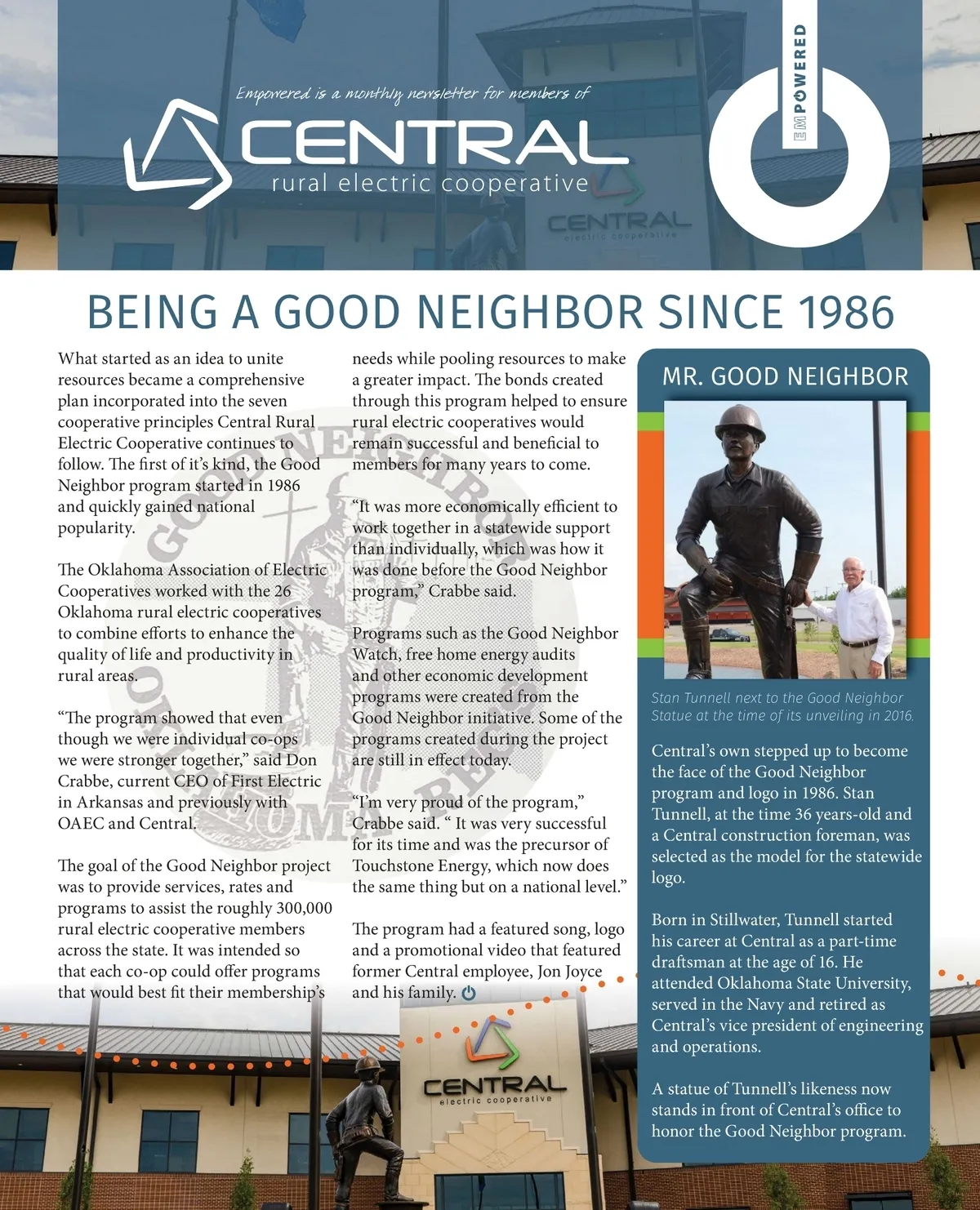 Empowered is a monthly newsletter for members of

CENTRAL
rural electric cooperative

EMPOWERED

CENTRAL
electric cooperative

BEING A GOOD NEIGHBOR SINCE 1986

What started as an idea to unite resources became a comprehensive plan incorporated into the seven cooperative principles Central Rural Electric Cooperative continues to follow. The first of it's kind, the Good Neighbor program started in 1986 and quickly gained national popularity.

The Oklahoma Association of Electric Cooperatives worked with the 26 Oklahoma rural electric cooperatives to combine efforts to enhance the quality of life and productivity in rural areas.

"The program showed that even though we were individual co-ops we were stronger together," said Don Crabbe, current CEO of First Electric in Arkansas and previously with OAEC and Central.

The goal of the Good Neighbor project was to provide services, rates and programs to assist the roughly 300,000 rural electric cooperative members across the state. It was intended so that each co-op could offer programs that would best fit their membership's needs while pooling resources to make a greater impact. The bonds created through this program helped to ensure rural electric cooperatives would remain successful and beneficial to members for many years to come.

"It was more economically efficient to work together in a statewide support than individually, which was how it was done before the Good Neighbor program," Crabbe said.

Programs such as the Good Neighbor Watch, free home energy audits and other economic development programs were created from the Good Neighbor initiative. Some of the programs created during the project are still in effect today.

"I'm very proud of the program," Crabbe said. " It was very successful for its time and was the precursor of Touchstone Energy, which now does the same thing but on a national level."

The program had a featured song, logo and a promotional video that featured former Central employee, Jon Joyce and his family.

MR. GOOD NEIGHBOR

Stan Tunnell next to the Good Neighbor Statue at the time of its unveiling in 2016.

Central's own stepped up to become the face of the Good Neighbor program and logo in 1986. Stan Tunnell, at the time 36 years-old and a Central construction foreman, was selected as the model for the statewide logo.

Born in Stillwater, Tunnell started his career at Central as a part-time draftsman at the age of 16. He attended Oklahoma State University, served in the Navy and retired as Central's vice president of engineering and operations.

A statue of Tunnell's likeness now stands in front of Central's office to honor the Good Neighbor program.

CENTRAL
electric cooperative